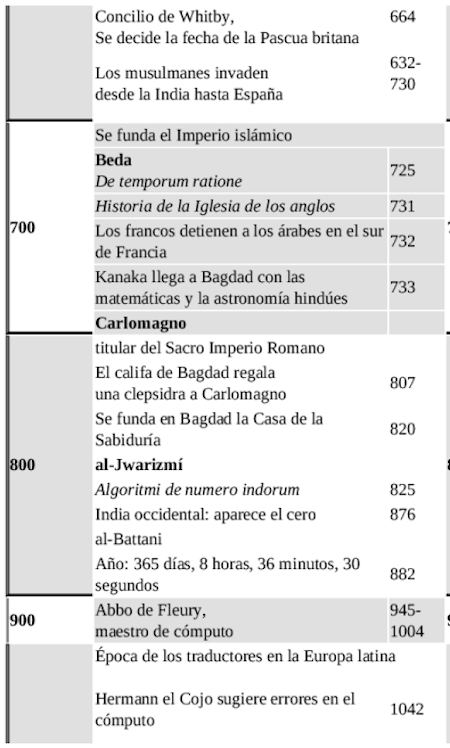 | | | |
|---|---|---|
| | Concilio de Whitby, Se decide la fecha de la Pascua britana | 664 |
| | Los musulmanes invaden desde la India hasta España | 632-730 |
| 700 | Se funda el Imperio islámico | |
| | **Beda** *De temporum ratione* | 725 |
| | *Historia de la Iglesia de los anglos* | 731 |
| | Los francos detienen a los árabes en el sur de Francia | 732 |
| | Kanaka llega a Bagdad con las matemáticas y la astronomía hindúes | 733 |
| | **Carlomagno** | |
| 800 | titular del Sacro Imperio Romano | |
| | El califa de Bagdad regala una clepsidra a Carlomagno | 807 |
| | Se funda en Bagdad la Casa de la Sabiduría | 820 |
| | **al-Jwarizmí** | |
| | *Algoritmi de numero indorum* | 825 |
| | India occidental: aparece el cero | 876 |
| | al-Battani | |
| | Año: 365 días, 8 horas, 36 minutos, 30 segundos | 882 |
| 900 | Abbo de Fleury, maestro de cómputo | 945-1004 |
| | Época de los traductores en la Europa latina | |
| | Hermann el Cojo sugiere errores en el cómputo | 1042 |